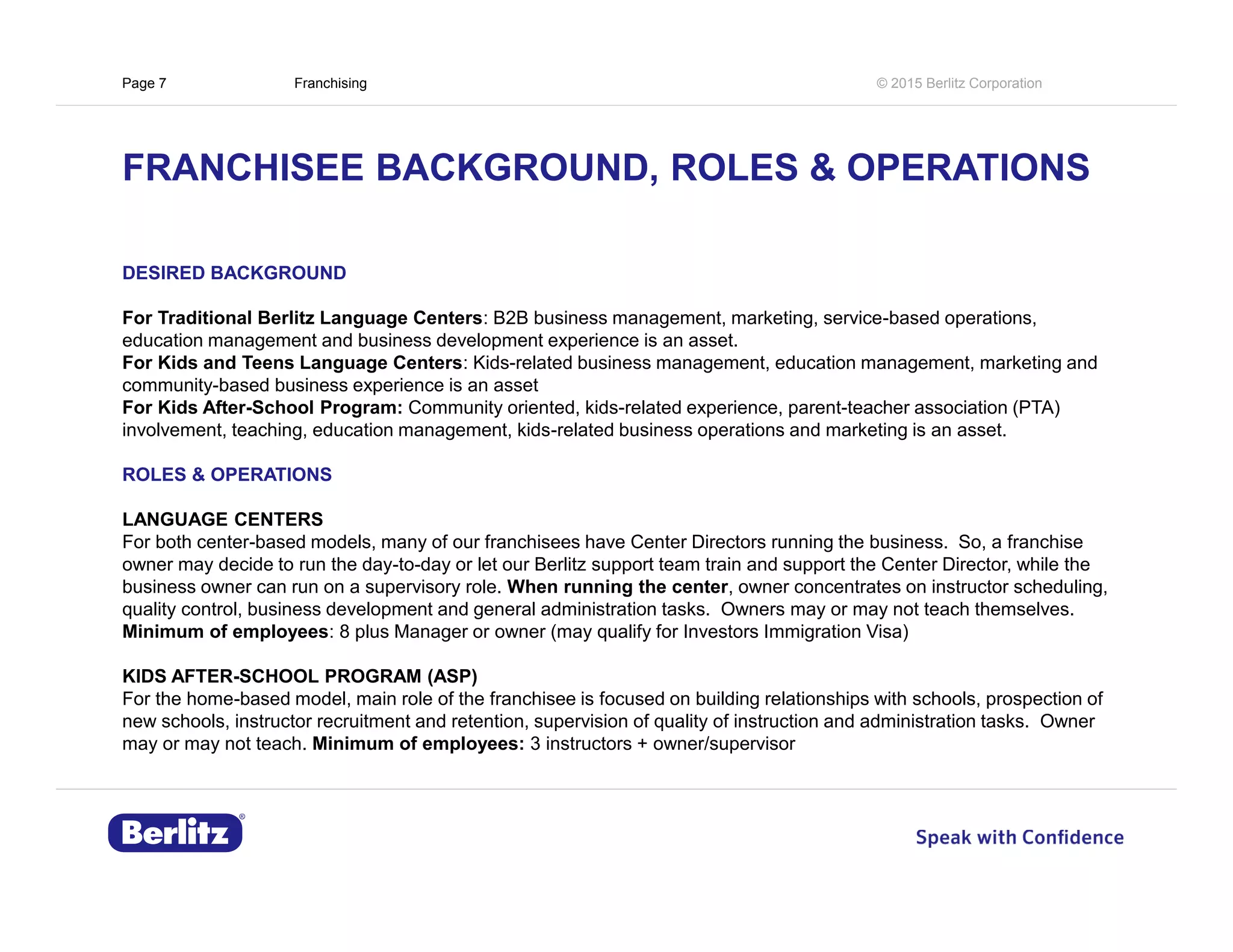 Page 7 Franchising © 2015 Berlitz Corporation

FRANCHISEE BACKGROUND, ROLES & OPERATIONS

DESIRED BACKGROUND

For Traditional Berlitz Language Centers: B2B business management, marketing, service-based operations, education management and business development experience is an asset.
For Kids and Teens Language Centers: Kids-related business management, education management, marketing and community-based business experience is an asset
For Kids After-School Program: Community oriented, kids-related experience, parent-teacher association (PTA) involvement, teaching, education management, kids-related business operations and marketing is an asset.

ROLES & OPERATIONS

LANGUAGE CENTERS
For both center-based models, many of our franchisees have Center Directors running the business. So, a franchise owner may decide to run the day-to-day or let our Berlitz support team train and support the Center Director, while the business owner can run on a supervisory role. When running the center, owner concentrates on instructor scheduling, quality control, business development and general administration tasks. Owners may or may not teach themselves.
Minimum of employees: 8 plus Manager or owner (may qualify for Investors Immigration Visa)

KIDS AFTER-SCHOOL PROGRAM (ASP)
For the home-based model, main role of the franchisee is focused on building relationships with schools, prospection of new schools, instructor recruitment and retention, supervision of quality of instruction and administration tasks. Owner may or may not teach. Minimum of employees: 3 instructors + owner/supervisor

Berlitz®

Speak with Confidence